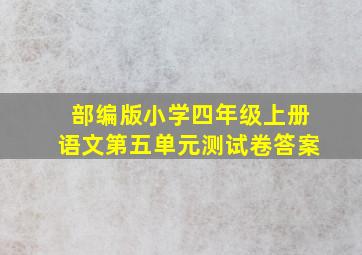 部编版小学四年级上册
语文第五单元测试卷答案